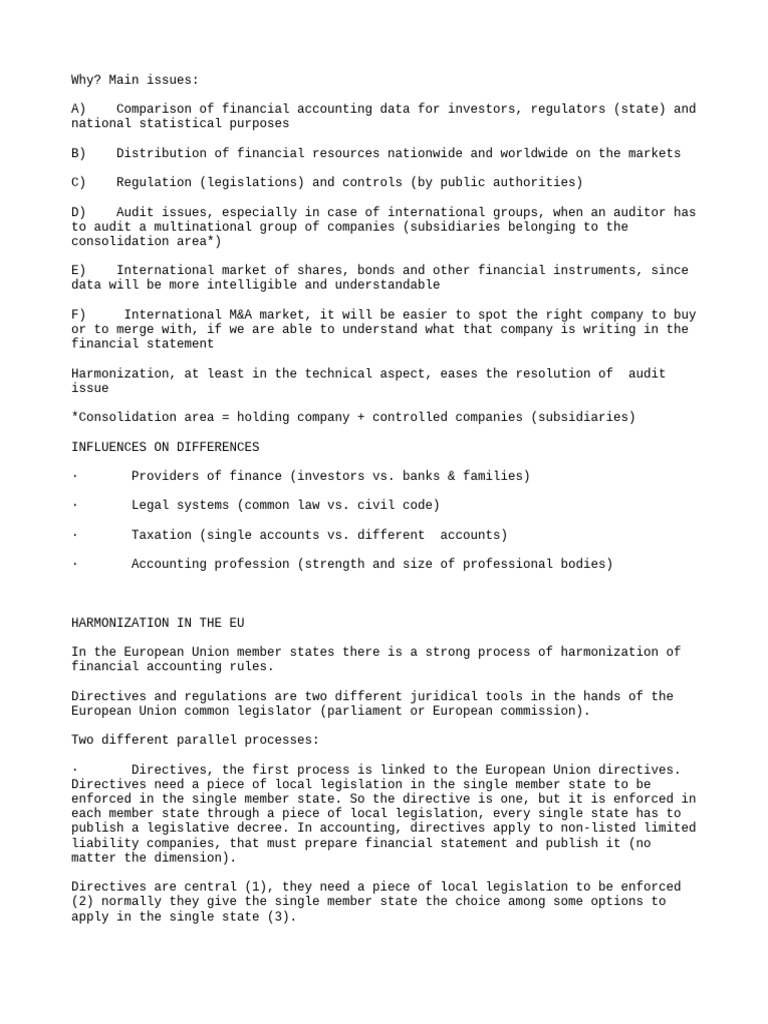 Why? Main issues:

A) Comparison of financial accounting data for investors, regulators (state) and national statistical purposes

B) Distribution of financial resources nationwide and worldwide on the markets

C) Regulation (legislations) and controls (by public authorities)

D) Audit issues, especially in case of international groups, when an auditor has to audit a multinational group of companies (subsidiaries belonging to the consolidation area*)

E) International market of shares, bonds and other financial instruments, since data will be more intelligible and understandable

F) International M&A market, it will be easier to spot the right company to buy or to merge with, if we are able to understand what that company is writing in the financial statement

Harmonization, at least in the technical aspect, eases the resolution of audit issue

*Consolidation area = holding company + controlled companies (subsidiaries)

INFLUENCES ON DIFFERENCES

· Providers of finance (investors vs. banks & families)

· Legal systems (common law vs. civil code)

· Taxation (single accounts vs. different accounts)

· Accounting profession (strength and size of professional bodies)

HARMONIZATION IN THE EU

In the European Union member states there is a strong process of harmonization of financial accounting rules.

Directives and regulations are two different juridical tools in the hands of the European Union common legislator (parliament or European commission).

Two different parallel processes:

· Directives, the first process is linked to the European Union directives. Directives need a piece of local legislation in the single member state to be enforced in the single member state. So the directive is one, but it is enforced in each member state through a piece of local legislation, every single state has to publish a legislative decree. In accounting, directives apply to non-listed limited liability companies, that must prepare financial statement and publish it (no matter the dimension).

Directives are central (1), they need a piece of local legislation to be enforced (2) normally they give the single member state the choice among some options to apply in the single state (3).